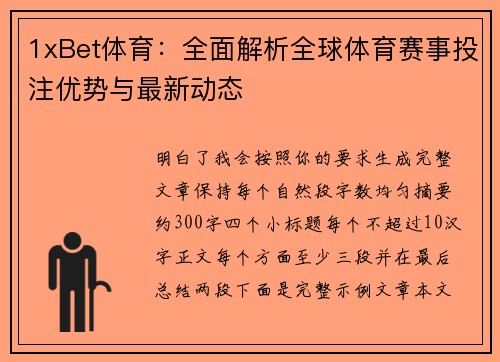 1xBet体育：全面解析全球体育赛事投注优势与最新动态

明白了我会按照你的要求生成完整文章保持每个自然段字数均匀摘要约300字四个小标题每个不超过10汉字正文每个方面至少三段并在最后总结两段下面是完整示例文章本文